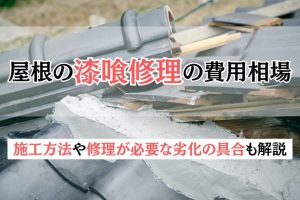 屋根の漆喰修理の費用相場

施工方法や修理が必要な劣化の具合も解説